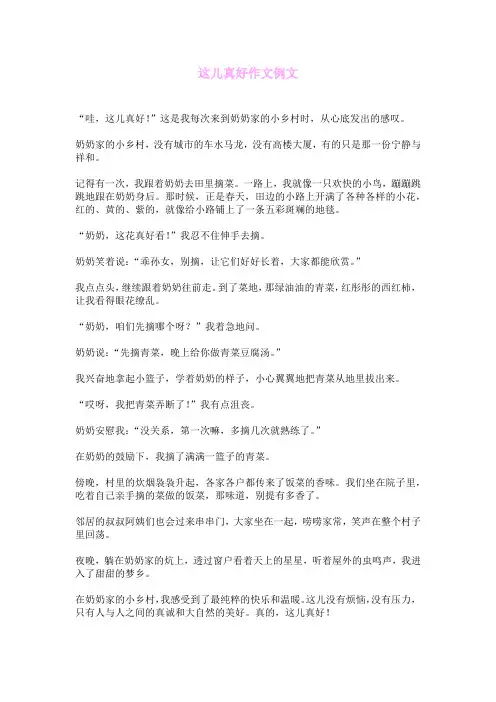 这儿真好作文例文

“哇，这儿真好！”这是我每次来到奶奶家的小乡村时，从心底发出的感叹。

奶奶家的小乡村，没有城市的车水马龙，没有高楼大厦，有的只是那一份宁静与祥和。

记得有一次，我跟着奶奶去田里摘菜。一路上，我就像一只欢快的小鸟，蹦蹦跳跳地跟在奶奶身后。那时候，正是春天，田边的小路上开满了各种各样的小花，红的、黄的、紫的，就像给小路铺上了一条五彩斑斓的地毯。

“奶奶，这花真好看！”我忍不住伸手去摘。

奶奶笑着说：“乖孙女，别摘，让它们好好长着，大家都能欣赏。”

我点点头，继续跟着奶奶往前走。到了菜地，那绿油油的青菜，红彤彤的西红柿，让我看得眼花缭乱。

“奶奶，咱们先摘哪个呀？”我着急地问。

奶奶说：“先摘青菜，晚上给你做青菜豆腐汤。”

我兴奋地拿起小篮子，学着奶奶的样子，小心翼翼地把青菜从地里拔出来。

“哎呀，我把青菜弄断了！”我有点沮丧。

奶奶安慰我：“没关系，第一次嘛，多摘几次就熟练了。”

在奶奶的鼓励下，我摘了满满一篮子的青菜。

傍晚，村里的炊烟袅袅升起，各家各户都传来了饭菜的香味。我们坐在院子里，吃着自己亲手摘的菜做的饭菜，那味道，别提有多香了。

邻居的叔叔阿姨们也会过来串串门，大家坐在一起，唠唠家常，笑声在整个村子里回荡。

夜晚，躺在奶奶家的炕上，透过窗户看着天上的星星，听着屋外的虫鸣声，我进入了甜甜的梦乡。

在奶奶家的小乡村，我感受到了最纯粹的快乐和温暖。这儿没有烦恼，没有压力，只有人与人之间的真诚和大自然的美好。真的，这儿真好！